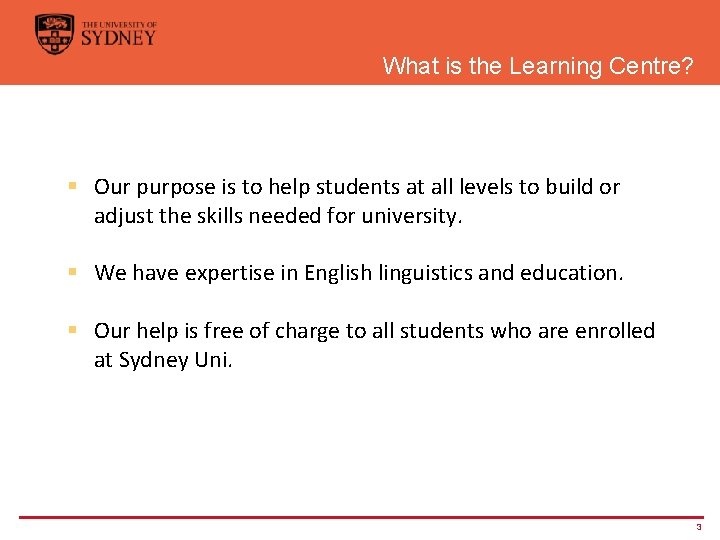 THE UNIVERSITY OF
SYDNEY

What is the Learning Centre?

• Our purpose is to help students at all levels to build or adjust the skills needed for university.

• We have expertise in English linguistics and education.

• Our help is free of charge to all students who are enrolled at Sydney Uni.

3